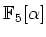 $\mathbb{F}_5[\alpha]$